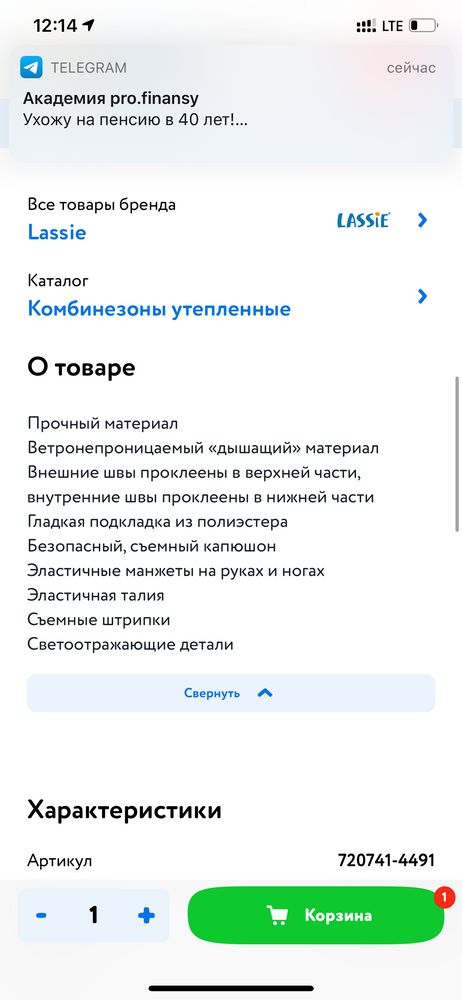 12:14 LTE

TELEGRAM сейчас
Академия pro.finansy
Ухожу на пенсию в 40 лет!...

Все товары бренда
Lassie
LASSIE

Каталог
Комбинезоны утепленные

О товаре

Прочный материал
Ветронепроницаемый «дышащий» материал
Внешние швы проклеены в верхней части, внутренние швы проклеены в нижней части
Гладкая подкладка из полиэстера
Безопасный, съемный капюшон
Эластичные манжеты на руках и ногах
Эластичная талия
Съемные штрипки
Светоотражающие детали

Свернуть

Характеристики

Артикул 720741-4491

- 1 +

Корзина 1